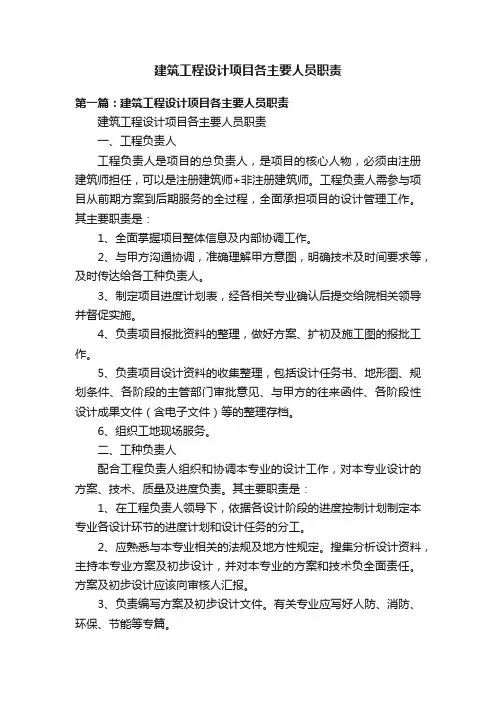 建筑工程设计项目各主要人员职责

第一篇：建筑工程设计项目各主要人员职责

建筑工程设计项目各主要人员职责

一、工程负责人

工程负责人是项目的总负责人，是项目的核心人物，必须由注册建筑师担任，可以是注册建筑师+非注册建筑师。工程负责人需参与项目从前期方案到后期服务的全过程，全面承担项目的设计管理工作。其主要职责是：

1、全面掌握项目整体信息及内部协调工作。

2、与甲方沟通协调，准确理解甲方意图，明确技术及时间要求等，及时传达给各工种负责人。

3、制定项目进度计划表，经各相关专业确认后提交给院相关领导并督促实施。

4、负责项目报批资料的整理，做好方案、扩初及施工图的报批工作。

5、负责项目设计资料的收集整理，包括设计任务书、地形图、规划条件、各阶段的主管部门审批意见、与甲方的往来函件、各阶段性设计成果文件（含电子文件）等的整理存档。

6、组织工地现场服务。

二、工种负责人

配合工程负责人组织和协调本专业的设计工作，对本专业设计的方案、技术、质量及进度负责。其主要职责是：

1、在工程负责人领导下，依据各设计阶段的进度控制计划制定本专业各设计环节的进度计划和设计任务的分工。

2、应熟悉与本专业相关的法规及地方性规定。搜集分析设计资料，主持本专业方案及初步设计，并对本专业的方案和技术负全面责任。方案及初步设计应该向审核人汇报。

3、负责编写方案及初步设计文件。有关专业应写好人防、消防、环保、节能等专篇。